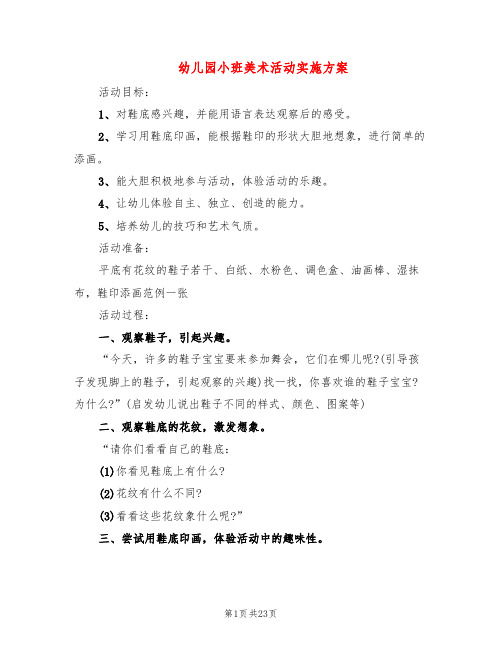 幼儿园小班美术活动实施方案

活动目标：

1、对鞋底感兴趣，并能用语言表达观察后的感受。

2、学习用鞋底印画，能根据鞋印的形状大胆地想象，进行简单的添画。

3、能大胆积极地参与活动，体验活动的乐趣。

4、让幼儿体验自主、独立、创造的能力。

5、培养幼儿的技巧和艺术气质。

活动准备：

平底有花纹的鞋子若干、白纸、水粉色、调色盒、油画棒、湿抹布，鞋印添画范例一张

活动过程：

一、观察鞋子，引起兴趣。

“今天，许多的鞋子宝宝要来参加舞会，它们在哪儿呢?(引导孩子发现脚上的鞋子，引起观察的兴趣)找一找，你喜欢谁的鞋子宝宝?为什么?”(启发幼儿说出鞋子不同的样式、颜色、图案等)

二、观察鞋底的花纹，激发想象。

“请你们看看自己的鞋底：

(1)你看见鞋底上有什么?

(2)花纹有什么不同?

(3)看看这些花纹象什么呢?”

三、尝试用鞋底印画，体验活动中的趣味性。

第1页 共23页